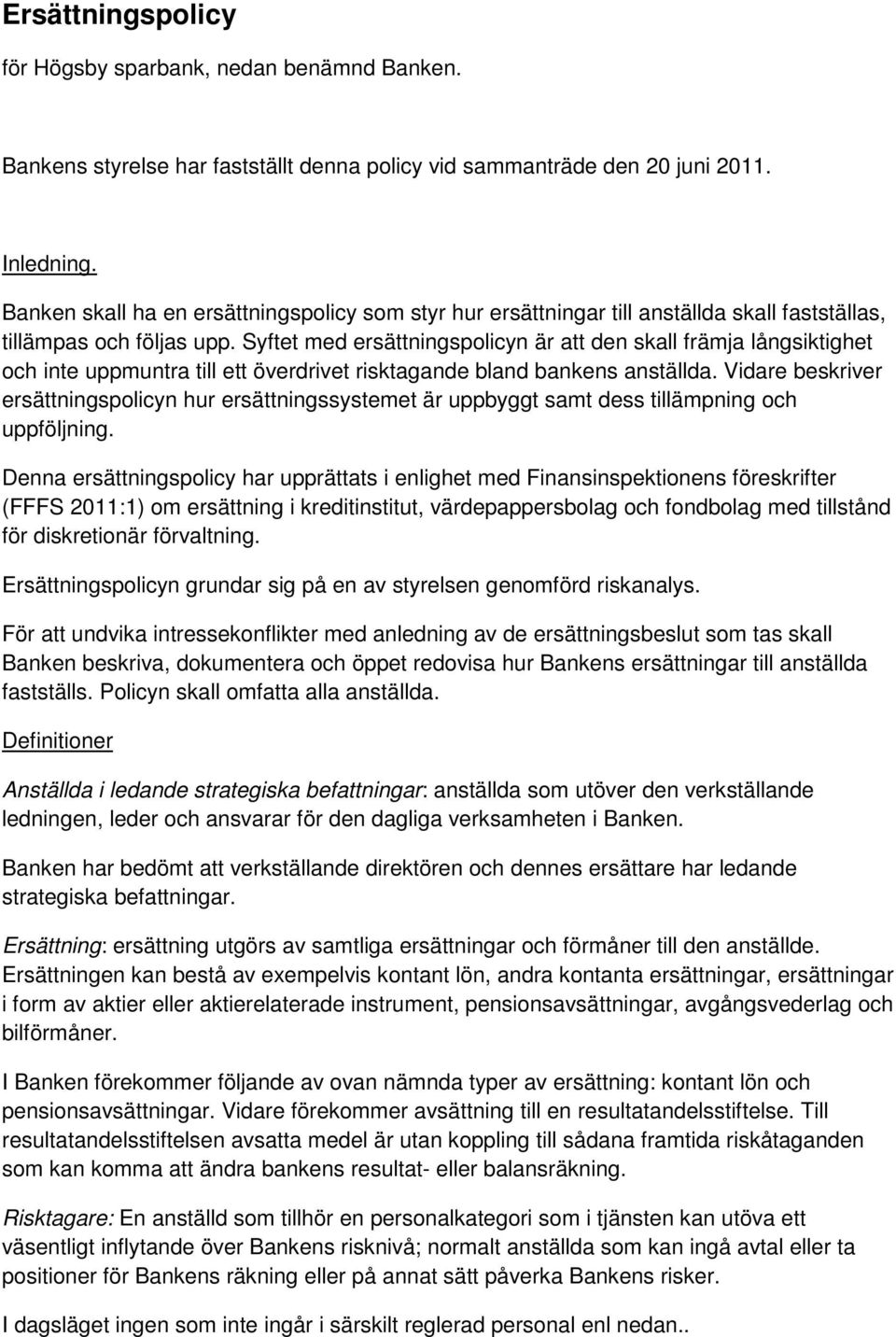 Ersättningspolicy

för Högsby sparbank, nedan benämnd Banken.

Bankens styrelse har fastställt denna policy vid sammanträde den 20 juni 2011.

Inledning.

Banken skall ha en ersättningspolicy som styr hur ersättningar till anställda skall fastställas, tillämpas och följas upp. Syftet med ersättningspolicyn är att den skall främja långsiktighet och inte uppmuntra till ett överdrivet risktagande bland bankens anställda. Vidare beskriver ersättningspolicyn hur ersättningssystemet är uppbyggt samt dess tillämpning och uppföljning.

Denna ersättningspolicy har upprättats i enlighet med Finansinspektionens föreskrifter (FFFS 2011:1) om ersättning i kreditinstitut, värdepappersbolag och fondbolag med tillstånd för diskretionär förvaltning.

Ersättningspolicyn grundar sig på en av styrelsen genomförd riskanalys.

För att undvika intressekonflikter med anledning av de ersättningsbeslut som tas skall Banken beskriva, dokumentera och öppet redovisa hur Bankens ersättningar till anställda fastställs. Policyn skall omfatta alla anställda.

Definitioner

Anställda i ledande strategiska befattningar: anställda som utöver den verkställande ledningen, leder och ansvarar för den dagliga verksamheten i Banken.

Banken har bedömt att verkställande direktören och dennes ersättare har ledande strategiska befattningar.

Ersättning: ersättning utgörs av samtliga ersättningar och förmåner till den anställde. Ersättningen kan bestå av exempelvis kontant lön, andra kontanta ersättningar, ersättningar i form av aktier eller aktierelaterade instrument, pensionsavsättningar, avgångsvederlag och bilförmåner.

I Banken förekommer följande av ovan nämnda typer av ersättning: kontant lön och pensionsavsättningar. Vidare förekommer avsättning till en resultatandelsstiftelse. Till resultatandelsstiftelsen avsatta medel är utan koppling till sådana framtida riskåtaganden som kan komma att ändra bankens resultat- eller balansräkning.

Risktagare: En anställd som tillhör en personalkategori som i tjänsten kan utöva ett väsentligt inflytande över Bankens risknivå; normalt anställda som kan ingå avtal eller ta positioner för Bankens räkning eller på annat sätt påverka Bankens risker.

I dagsläget ingen som inte ingår i särskilt reglerad personal enl nedan..